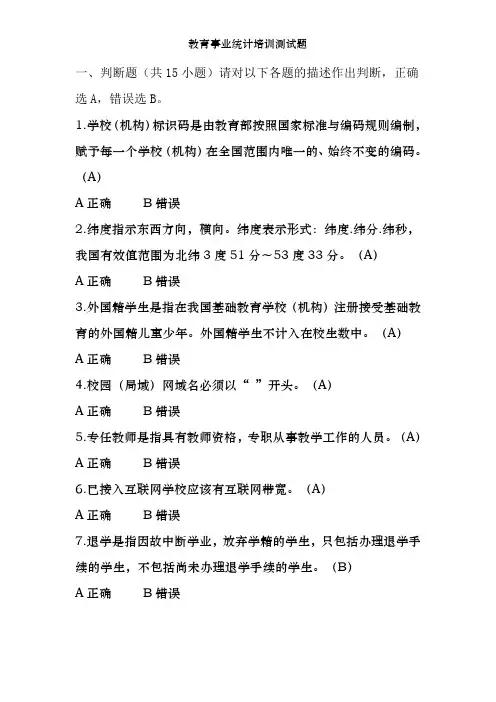 教育事业统计培训测试题

一、判断题（共 15 小题）请对以下各题的描述作出判断，正确选 A，错误选 B。

1.学校（机构）标识码是由教育部按照国家标准与编码规则编制，赋予每一个学校（机构）在全国范围内唯一的、始终不变的编码。（A）

A 正确　　B 错误

2.纬度指示东西方向，横向。纬度表示形式：纬度.纬分.纬秒，我国有效值范围为北纬 3 度 51 分～53 度 33 分。（A）

A 正确　　B 错误

3.外国籍学生是指在我国基础教育学校（机构）注册接受基础教育的外国籍儿童少年。外国籍学生不计入在校生数中。（A）

A 正确　　B 错误

4.校园（局域）网域名必须以“ ”开头。（A）

A 正确　　B 错误

5.专任教师是指具有教师资格，专职从事教学工作的人员。（A）

A 正确　　B 错误

6.已接入互联网学校应该有互联网带宽。（A）

A 正确　　B 错误

7.退学是指因故中断学业，放弃学籍的学生，只包括办理退学手续的学生，不包括尚未办理退学手续的学生。（B）

A 正确　　B 错误